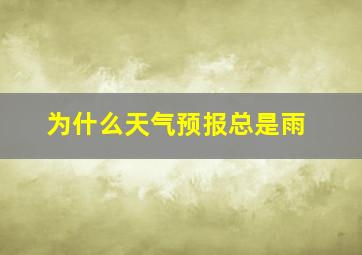 为什么天气预报总是雨